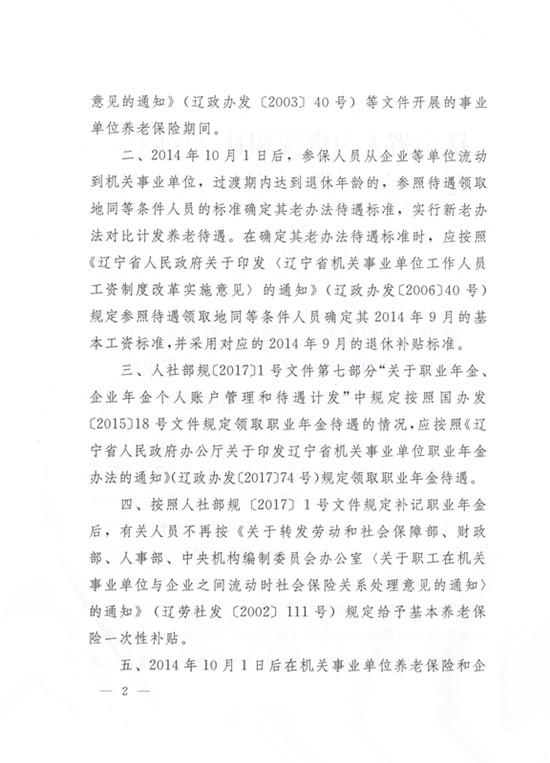 意见的通知》（辽政办发〔2003〕40号）等文件开展的事业单位养老保险期间。

二、2014年10月1日后，参保人员从企业等单位流动到机关事业单位，过渡期内达到退休年龄的，参照待遇领取地同等条件人员的标准确定其老办法待遇标准，实行新老办法对比计发养老待遇。在确定其老办法待遇标准时，应按照《辽宁省人民政府关于印发〈辽宁省机关事业单位工作人员工资制度改革实施意见〉的通知》（辽政办发〔2006〕40号）规定参照待遇领取地同等条件人员确定其2014年9月的基本工资标准，并采用对应的2014年9月的退休补贴标准。

三、人社部规〔2017〕1号文件第七部分“关于职业年金、企业年金个人账户管理和待遇计发”中规定按照国办发〔2015〕18号文件规定领取职业年金待遇的情况，应按照《辽宁省人民政府办公厅关于印发辽宁省机关事业单位职业年金办法的通知》（辽政办发〔2017〕74号）规定领取职业年金待遇。

四、按照人社部规〔2017〕1号文件规定补记职业年金后，有关人员不再按《关于转发劳动和社会保障部、财政部、人事部、中央机构编制委员会办公室〈关于职工在机关事业单位与企业之间流动时社会保险关系处理意见的通知〉的通知》（辽劳社发〔2002〕111号）规定给予基本养老保险一次性补贴。

五、2014年10月1日后在机关事业单位养老保险和企

— 2 —